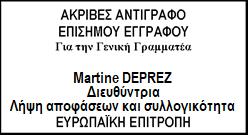 ΑΚΡΙΒΕΣ ΑΝΤΙΓΡΑΦΟ
ΕΠΙΣΗΜΟΥ ΕΓΓΡΑΦΟΥ
Για την Γενική Γραμματέα

Martine DEPREZ
Διευθύντρια
Λήψη αποφάσεων και συλλογικότητα
ΕΥΡΩΠΑΪΚΗ ΕΠΙΤΡΟΠΗ